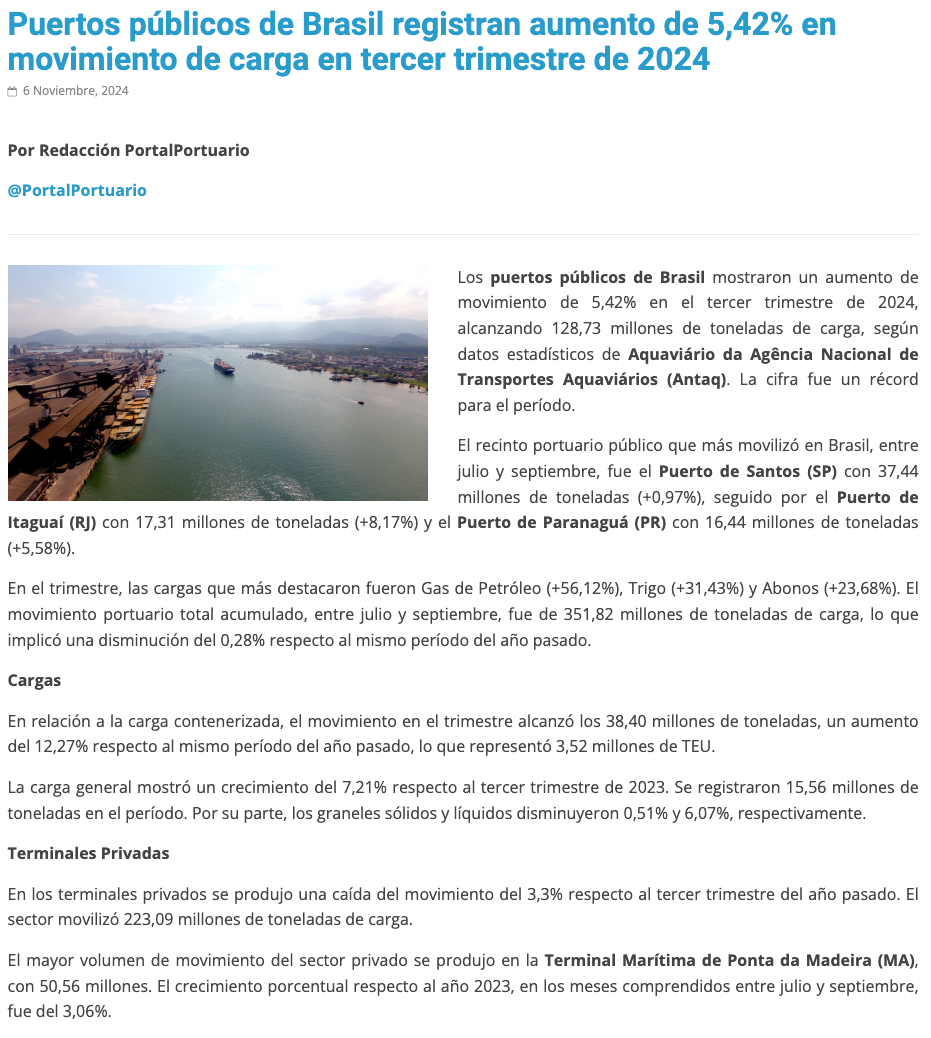 Puertos públicos de Brasil registran aumento de 5,42% en movimiento de carga en tercer trimestre de 2024

6 Noviembre, 2024

Por Redacción PortalPortuario

@PortalPortuario

Los puertos públicos de Brasil mostraron un aumento de movimiento de 5,42% en el tercer trimestre de 2024, alcanzando 128,73 millones de toneladas de carga, según datos estadísticos de Aquaviário da Agência Nacional de Transportes Aquaviários (Antaq). La cifra fue un récord para el período.

El recinto portuario público que más movilizó en Brasil, entre julio y septiembre, fue el Puerto de Santos (SP) con 37,44 millones de toneladas (+0,97%), seguido por el Puerto de Itaguaí (RJ) con 17,31 millones de toneladas (+8,17%) y el Puerto de Paranaguá (PR) con 16,44 millones de toneladas (+5,58%).

En el trimestre, las cargas que más destacaron fueron Gas de Petróleo (+56,12%), Trigo (+31,43%) y Abonos (+23,68%). El movimiento portuario total acumulado, entre julio y septiembre, fue de 351,82 millones de toneladas de carga, lo que implicó una disminución del 0,28% respecto al mismo período del año pasado.

Cargas

En relación a la carga contenerizada, el movimiento en el trimestre alcanzó los 38,40 millones de toneladas, un aumento del 12,27% respecto al mismo período del año pasado, lo que representó 3,52 millones de TEU.

La carga general mostró un crecimiento del 7,21% respecto al tercer trimestre de 2023. Se registraron 15,56 millones de toneladas en el período. Por su parte, los graneles sólidos y líquidos disminuyeron 0,51% y 6,07%, respectivamente.

Terminales Privadas

En los terminales privados se produjo una caída del movimiento del 3,3% respecto al tercer trimestre del año pasado. El sector movilizó 223,09 millones de toneladas de carga.

El mayor volumen de movimiento del sector privado se produjo en la Terminal Marítima de Ponta da Madeira (MA), con 50,56 millones. El crecimiento porcentual respecto al año 2023, en los meses comprendidos entre julio y septiembre, fue del 3,06%.